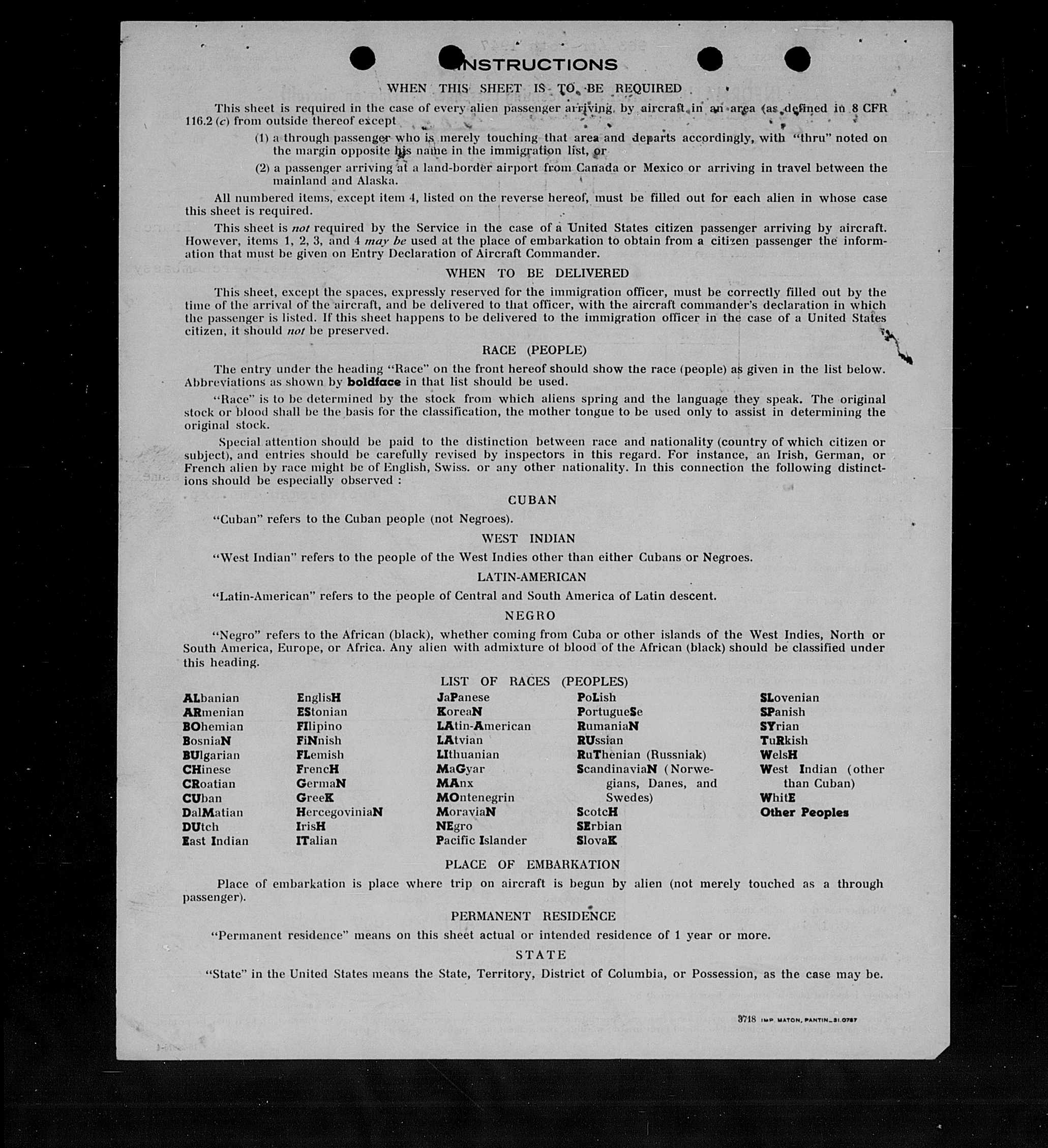 INSTRUCTIONS

WHEN THIS SHEET IS TO BE REQUIRED

This sheet is required in the case of every alien passenger arriving by aircraft in an area (as defined in 8 CFR 116.2 (c) from outside thereof except

(1) a through passenger who is merely touching that area and departs accordingly, with "thru" noted on the margin opposite his name in the immigration list, or

(2) a passenger arriving at a land-border airport from Canada or Mexico or arriving in travel between the mainland and Alaska.

All numbered items, except item 4, listed on the reverse hereof, must be filled out for each alien in whose case this sheet is required.

This sheet is not required by the Service in the case of a United States citizen passenger arriving by aircraft. However, items 1, 2, 3, and 4 may be used at the place of embarkation to obtain from a citizen passenger the information that must be given on Entry Declaration of Aircraft Commander.

WHEN TO BE DELIVERED

This sheet, except the spaces, expressly reserved for the immigration officer, must be correctly filled out by the time of the arrival of the aircraft, and be delivered to that officer, with the aircraft commander's declaration in which the passenger is listed. If this sheet happens to be delivered to the immigration officer in the case of a United States citizen, it should not be preserved.

RACE (PEOPLE)

The entry under the heading "Race" on the front hereof should show the race (people) as given in the list below. Abbreviations as shown by boldface in that list should be used.

"Race" is to be determined by the stock from which aliens spring and the language they speak. The original stock or blood shall be the basis for the classification, the mother tongue to be used only to assist in determining the original stock.

Special attention should be paid to the distinction between race and nationality (country of which citizen or subject), and entries should be carefully revised by inspectors in this regard. For instance, an Irish, German, or French alien by race might be of English, Swiss. or any other nationality. In this connection the following distinctions should be especially observed :

CUBAN

"Cuban" refers to the Cuban people (not Negroes).

WEST INDIAN

"West Indian" refers to the people of the West Indies other than either Cubans or Negroes.

LATIN-AMERICAN

"Latin-American" refers to the people of Central and South America of Latin descent.

NEGRO

"Negro" refers to the African (black), whether coming from Cuba or other islands of the West Indies, North or South America, Europe, or Africa. Any alien with admixture of blood of the African (black) should be classified under this heading.

LIST OF RACES (PEOPLES)

ALbanian
ARmenian
BOhemian
BosniaN
BUlgarian
CHinese
CRoatian
CUban
DalMatian
DUtch
East Indian

EnglisH
EStonian
FIlipino
FiNnish
FLemish
FrencH
GermaN
GreeK
HercegoviniaN
IrisH
ITalian

JaPanese
KoreaN
LAtin-American
LAtvian
LIthuanian
MaGyar
MAnx
MOntenegrin
MoraviaN
NEgro
Pacific Islander

PoLish
PortugueSe
RumaniaN
RUssian
RuThenian (Russniak)
ScandinaviaN (Norwegians, Danes, and Swedes)
ScotcH
SErbian
SlovaK

SLovenian
SPanish
SYrian
TuRkish
WelsH
West Indian (other than Cuban)
WhitE
Other Peoples

PLACE OF EMBARKATION

Place of embarkation is place where trip on aircraft is begun by alien (not merely touched as a through passenger).

PERMANENT RESIDENCE

"Permanent residence" means on this sheet actual or intended residence of 1 year or more.

STATE

"State" in the United States means the State, Territory, District of Columbia, or Possession, as the case may be.

3718 IMP. MATON, PANTIN_31.0787